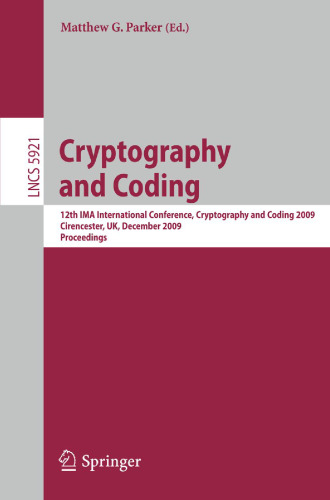 Matthew G. Parker (Ed.)

LNCS 5921

Cryptography and Coding

12th IMA International Conference, Cryptography and Coding 2009
Cirencester, UK, December 2009
Proceedings

Springer